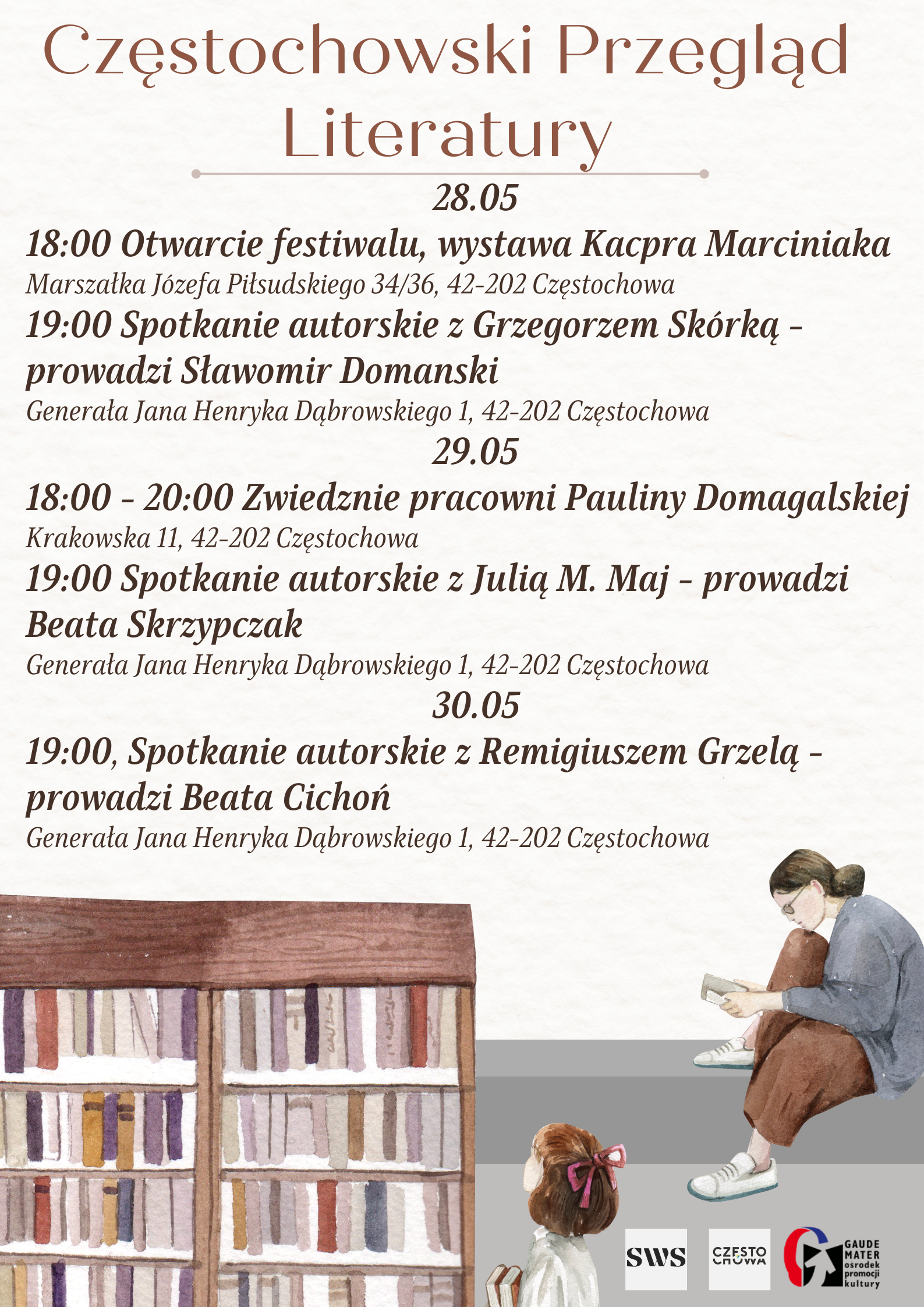 Częstochowski Przegląd Literatury

28.05

18:00 Otwarcie festiwalu, wystawa Kacpra Marciniaka

Marszałka Józefa Piłsudskiego 34/36, 42-202 Częstochowa

19:00 Spotkanie autorskie z Grzegorzem Skórką - prowadzi Sławomir Domanski

Generała Jana Henryka Dąbrowskiego 1, 42-202 Częstochowa

29.05

18:00 - 20:00 Zwiedznie pracowni Pauliny Domagalskiej

Krakowska 11, 42-202 Częstochowa

19:00 Spotkanie autorskie z Julią M. Maj - prowadzi Beata Skrzypczak

Generała Jana Henryka Dąbrowskiego 1, 42-202 Częstochowa

30.05

19:00, Spotkanie autorskie z Remigiuszem Grzelą - prowadzi Beata Cichoń

Generała Jana Henryka Dąbrowskiego 1, 42-202 Częstochowa

SWS

CZĘSTO CHOWA

GAUDE MATER ośrodek promocji kultury